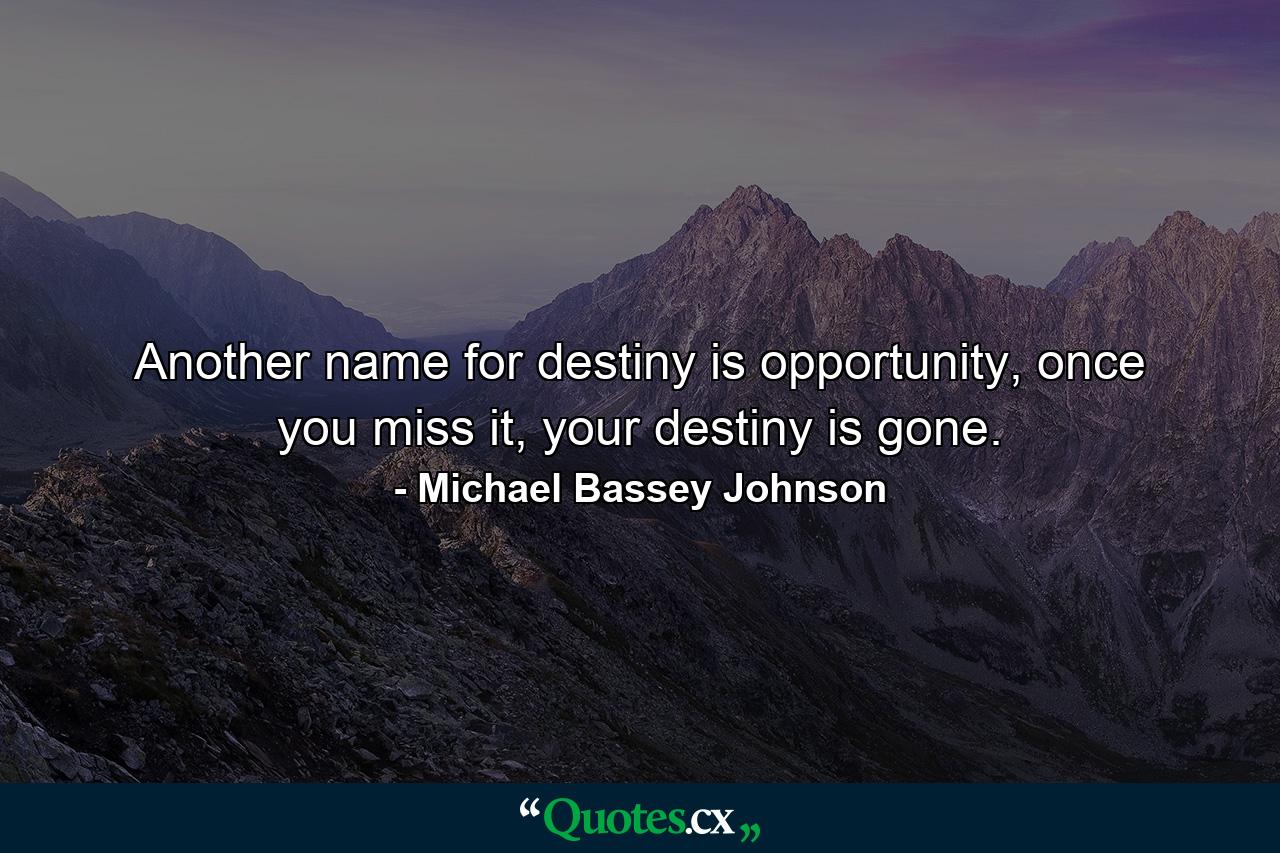 Another name for destiny is opportunity, once you miss it, your destiny is gone.

- Michael Bassey Johnson

“Quotes.cx„